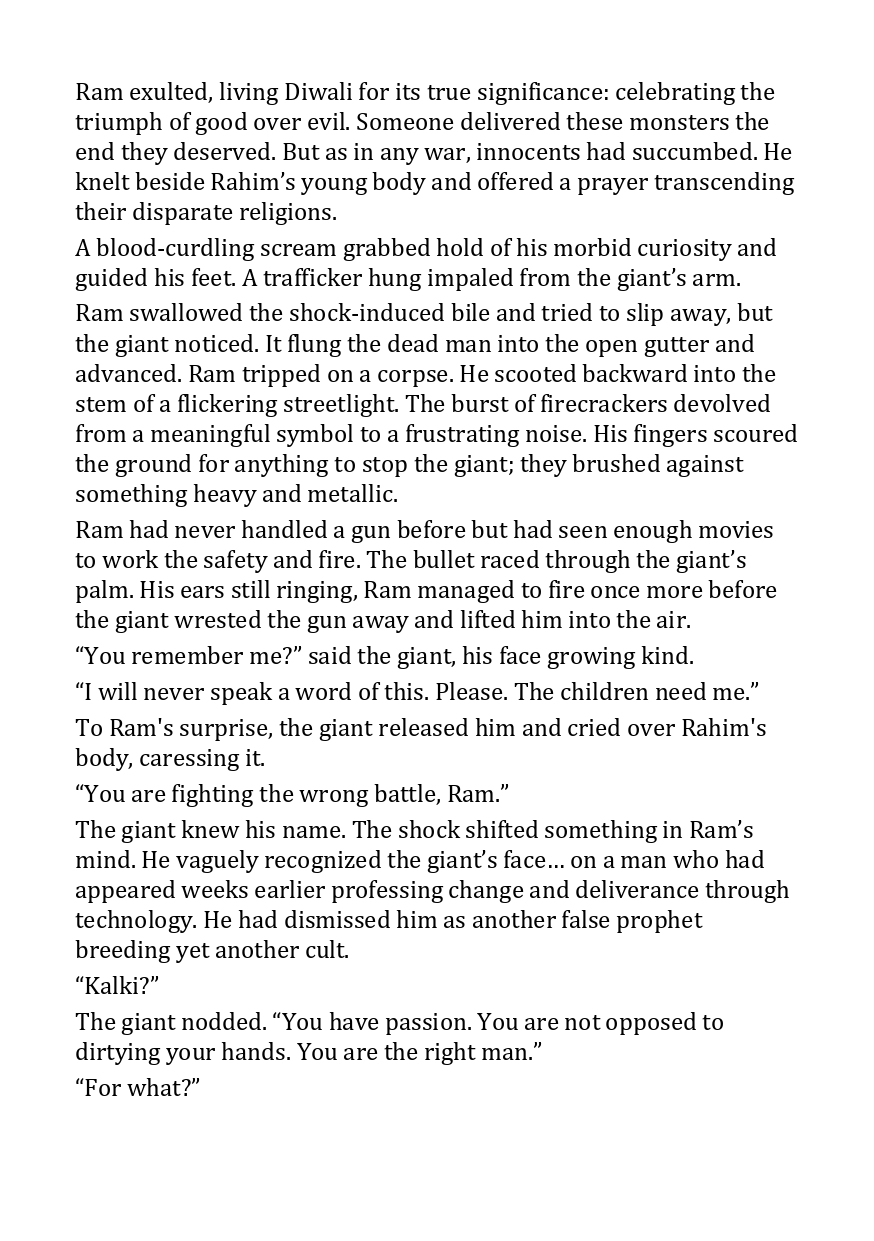 Ram exulted, living Diwali for its true significance: celebrating the triumph of good over evil. Someone delivered these monsters the end they deserved. But as in any war, innocents had succumbed. He knelt beside Rahim’s young body and offered a prayer transcending their disparate religions.

A blood-curdling scream grabbed hold of his morbid curiosity and guided his feet. A trafficker hung impaled from the giant’s arm.

Ram swallowed the shock-induced bile and tried to slip away, but the giant noticed. It flung the dead man into the open gutter and advanced. Ram tripped on a corpse. He scooted backward into the stem of a flickering streetlight. The burst of firecrackers devolved from a meaningful symbol to a frustrating noise. His fingers scoured the ground for anything to stop the giant; they brushed against something heavy and metallic.

Ram had never handled a gun before but had seen enough movies to work the safety and fire. The bullet raced through the giant’s palm. His ears still ringing, Ram managed to fire once more before the giant wrested the gun away and lifted him into the air.

“You remember me?” said the giant, his face growing kind.

“I will never speak a word of this. Please. The children need me.”

To Ram's surprise, the giant released him and cried over Rahim's body, caressing it.

“You are fighting the wrong battle, Ram.”

The giant knew his name. The shock shifted something in Ram’s mind. He vaguely recognized the giant’s face… on a man who had appeared weeks earlier professing change and deliverance through technology. He had dismissed him as another false prophet breeding yet another cult.

“Kalki?”

The giant nodded. “You have passion. You are not opposed to dirtying your hands. You are the right man.”

“For what?”